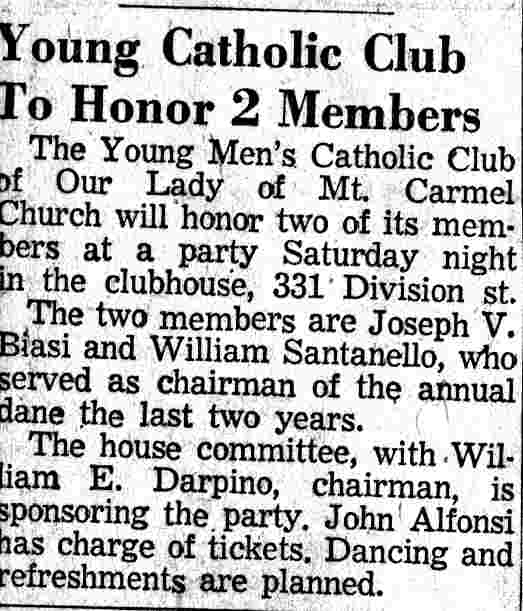 Young Catholic Club To Honor 2 Members

The Young Men's Catholic Club of Our Lady of Mt. Carmel Church will honor two of its members at a party Saturday night in the clubhouse, 331 Division st.

The two members are Joseph V. Biasi and William Santanello, who served as chairman of the annual dane the last two years.

The house committee, with William E. Darpino, chairman, is sponsoring the party. John Alfonsi has charge of tickets. Dancing and refreshments are planned.